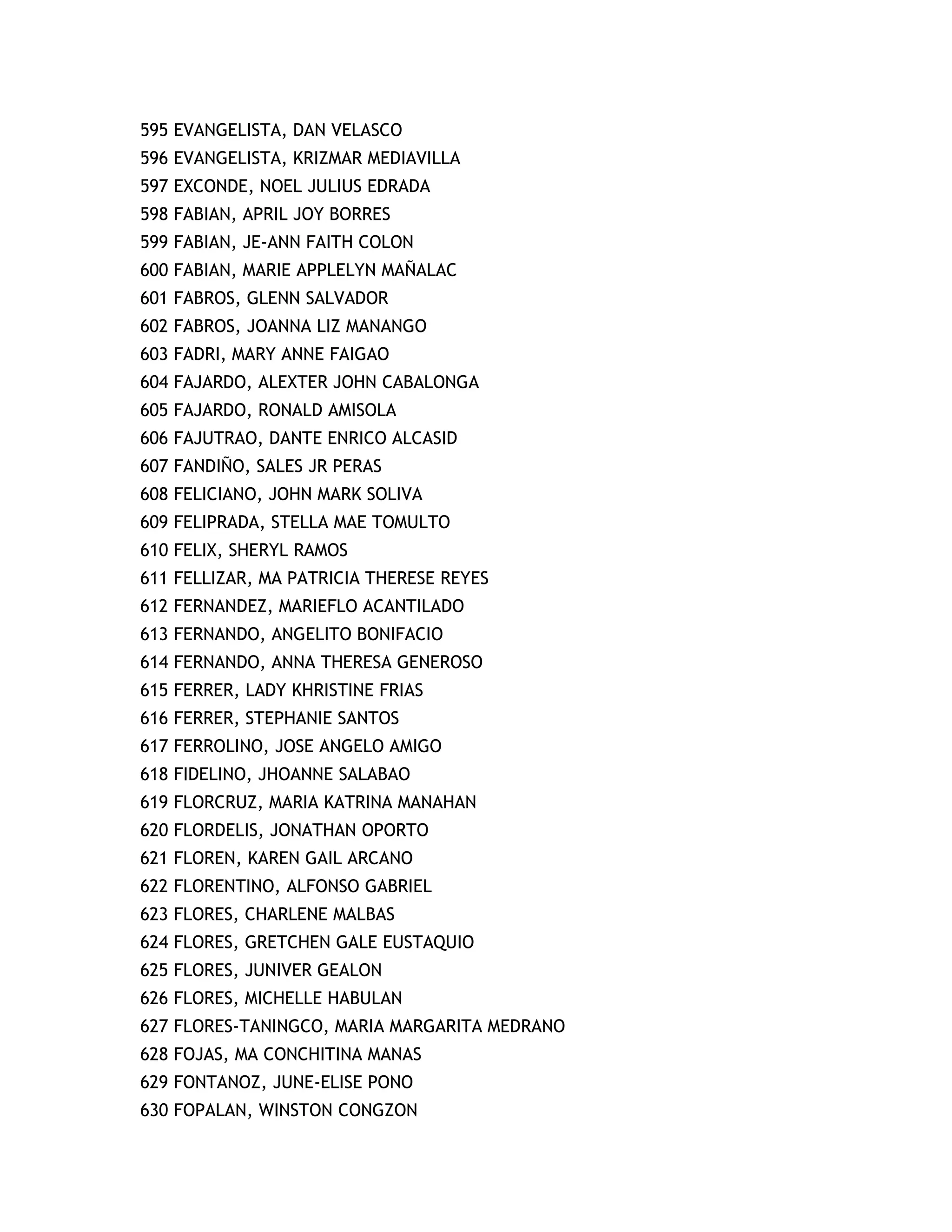 595 EVANGELISTA, DAN VELASCO
596 EVANGELISTA, KRIZMAR MEDIAVILLA
597 EXCONDE, NOEL JULIUS EDRADA
598 FABIAN, APRIL JOY BORRES
599 FABIAN, JE-ANN FAITH COLON
600 FABIAN, MARIE APPLELYN MAÑALAC
601 FABROS, GLENN SALVADOR
602 FABROS, JOANNA LIZ MANANGO
603 FADRI, MARY ANNE FAIGAO
604 FAJARDO, ALEXTER JOHN CABALONGA
605 FAJARDO, RONALD AMISOLA
606 FAJUTRAO, DANTE ENRICO ALCASID
607 FANDIÑO, SALES JR PERAS
608 FELICIANO, JOHN MARK SOLIVA
609 FELIPRADA, STELLA MAE TOMULTO
610 FELIX, SHERYL RAMOS
611 FELLIZAR, MA PATRICIA THERESE REYES
612 FERNANDEZ, MARIEFLO ACANTILADO
613 FERNANDO, ANGELITO BONIFACIO
614 FERNANDO, ANNA THERESA GENEROSO
615 FERRER, LADY KHRISTINE FRIAS
616 FERRER, STEPHANIE SANTOS
617 FERROLINO, JOSE ANGELO AMIGO
618 FIDELINO, JHOANNE SALABAO
619 FLORCRUZ, MARIA KATRINA MANAHAN
620 FLORDELIS, JONATHAN OPORTO
621 FLOREN, KAREN GAIL ARCANO
622 FLORENTINO, ALFONSO GABRIEL
623 FLORES, CHARLENE MALBAS
624 FLORES, GRETCHEN GALE EUSTAQUIO
625 FLORES, JUNIVER GEALON
626 FLORES, MICHELLE HABULAN
627 FLORES-TANINGCO, MARIA MARGARITA MEDRANO
628 FOJAS, MA CONCHITINA MANAS
629 FONTANOZ, JUNE-ELISE PONO
630 FOPALAN, WINSTON CONGZON